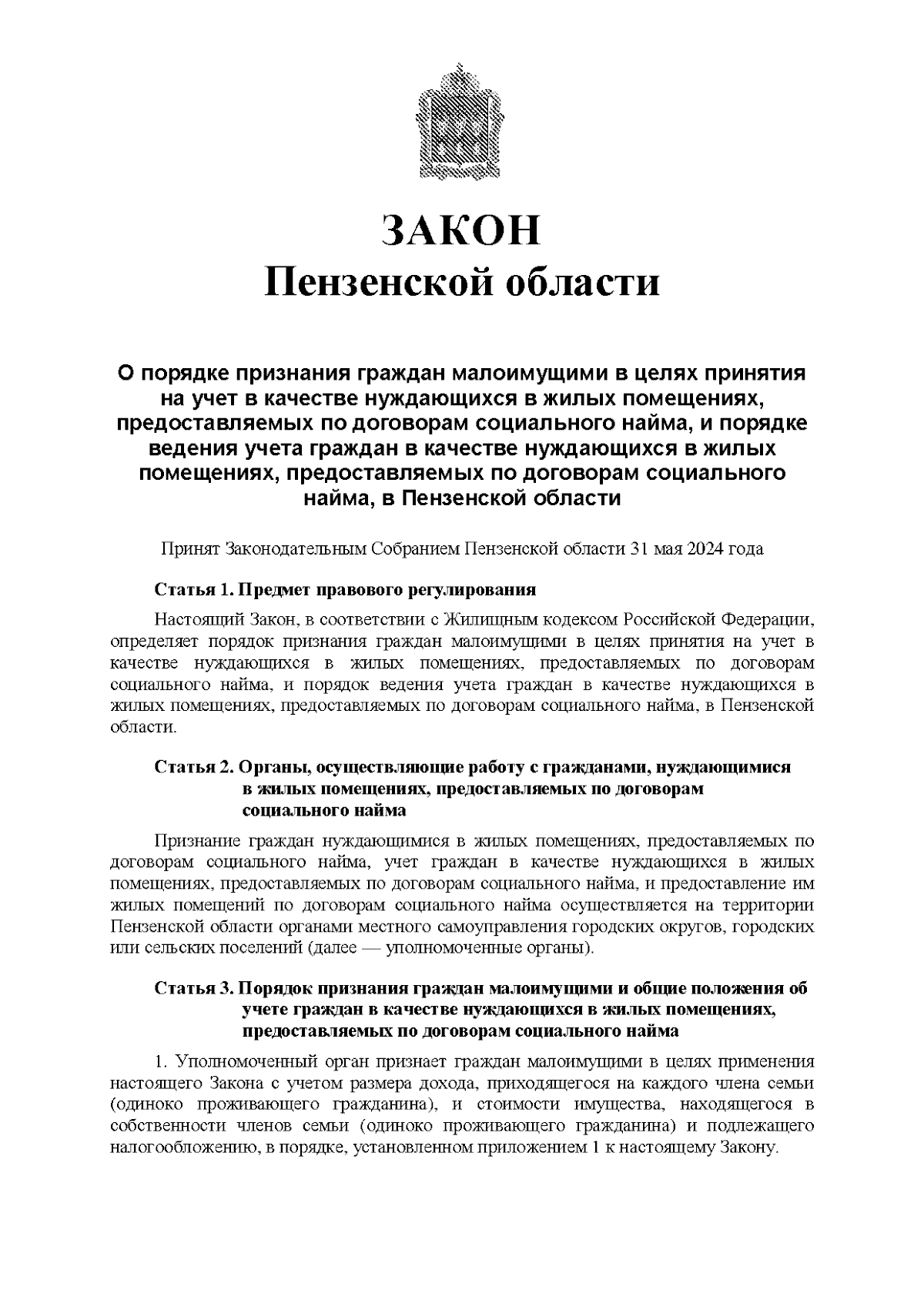 ЗАКОН
Пензенской области

О порядке признания граждан малоимущими в целях принятия на учет в качестве нуждающихся в жилых помещениях, предоставляемых по договорам социального найма, и порядке ведения учета граждан в качестве нуждающихся в жилых помещениях, предоставляемых по договорам социального найма, в Пензенской области

Принят Законодательным Собранием Пензенской области 31 мая 2024 года

Статья 1. Предмет правового регулирования

Настоящий Закон, в соответствии с Жилищным кодексом Российской Федерации, определяет порядок признания граждан малоимущими в целях принятия на учет в качестве нуждающихся в жилых помещениях, предоставляемых по договорам социального найма, и порядок ведения учета граждан в качестве нуждающихся в жилых помещениях, предоставляемых по договорам социального найма, в Пензенской области.

Статья 2. Органы, осуществляющие работу с гражданами, нуждающимися в жилых помещениях, предоставляемых по договорам социального найма

Признание граждан нуждающимися в жилых помещениях, предоставляемых по договорам социального найма, учет граждан в качестве нуждающихся в жилых помещениях, предоставляемых по договорам социального найма, и предоставление им жилых помещений по договорам социального найма осуществляется на территории Пензенской области органами местного самоуправления городских округов, городских или сельских поселений (далее — уполномоченные органы).

Статья 3. Порядок признания граждан малоимущими и общие положения об учете граждан в качестве нуждающихся в жилых помещениях, предоставляемых по договорам социального найма

1. Уполномоченный орган признает граждан малоимущими в целях применения настоящего Закона с учетом размера дохода, приходящегося на каждого члена семьи (одиноко проживающего гражданина), и стоимости имущества, находящегося в собственности членов семьи (одиноко проживающего гражданина) и подлежащего налогообложению, в порядке, установленном приложением 1 к настоящему Закону.